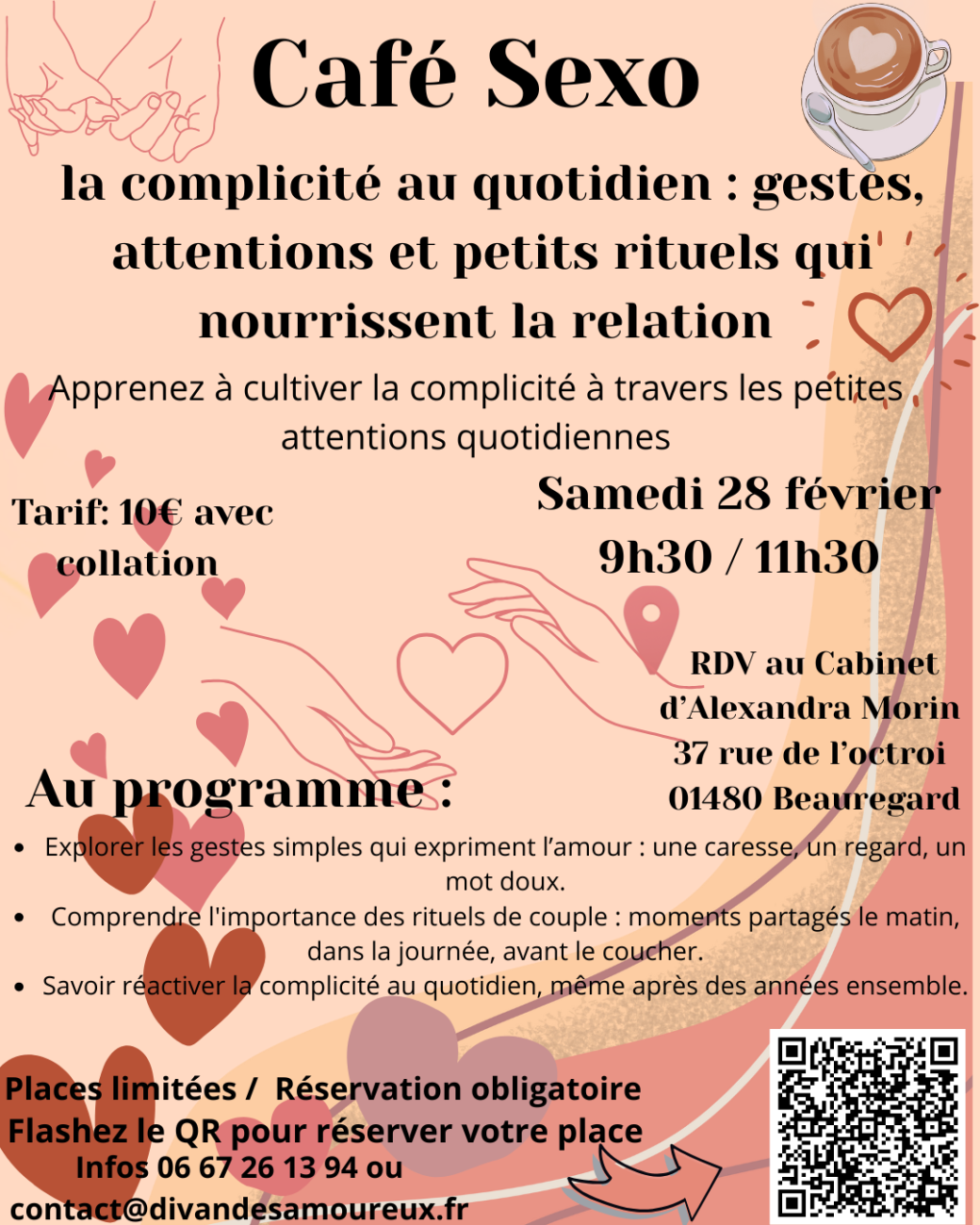 Café Sexo

la complicité au quotidien : gestes, attentions et petits rituels qui nourrissent la relation

Apprenez à cultiver la complicité à travers les petites attentions quotidiennes

Tarif: 10€ avec collation

Samedi 28 février
9h30 / 11h30

RDV au Cabinet d'Alexandra Morin
37 rue de l'octroi
01480 Beauregard

Au programme :

• Explorer les gestes simples qui expriment l'amour : une caresse, un regard, un mot doux.
• Comprendre l'importance des rituels de couple : moments partagés le matin, dans la journée, avant le coucher.
• Savoir réactiver la complicité au quotidien, même après des années ensemble.

Places limitées / Réservation obligatoire
Flashez le QR pour réserver votre place
Infos 06 67 26 13 94 ou
contact@divandesamoureux.fr